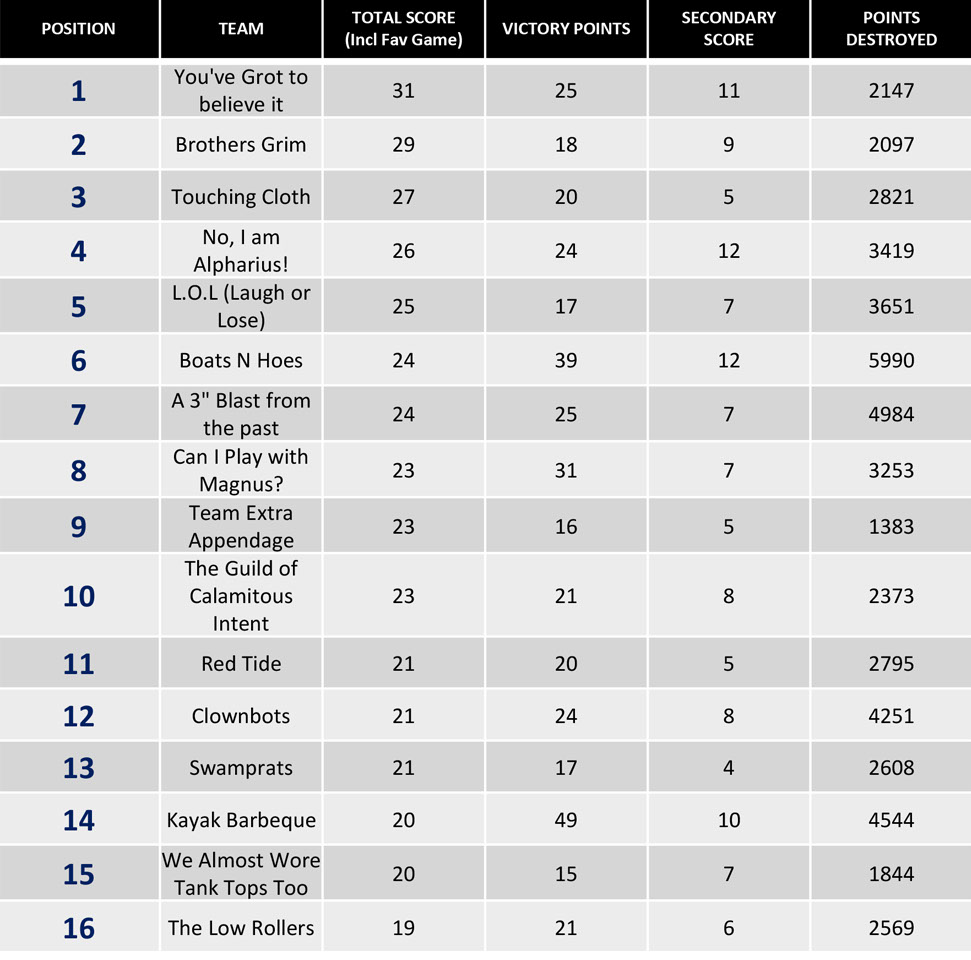 | POSITION | TEAM | TOTAL SCORE (Incl Fav Game) | VICTORY POINTS | SECONDARY SCORE | POINTS DESTROYED |
|---|---|---|---|---|---|
| 1 | You've Grot to believe it | 31 | 25 | 11 | 2147 |
| 2 | Brothers Grim | 29 | 18 | 9 | 2097 |
| 3 | Touching Cloth | 27 | 20 | 5 | 2821 |
| 4 | No, I am Alpharius! | 26 | 24 | 12 | 3419 |
| 5 | L.O.L (Laugh or Lose) | 25 | 17 | 7 | 3651 |
| 6 | Boats N Hoes | 24 | 39 | 12 | 5990 |
| 7 | A 3" Blast from the past | 24 | 25 | 7 | 4984 |
| 8 | Can I Play with Magnus? | 23 | 31 | 7 | 3253 |
| 9 | Team Extra Appendage | 23 | 16 | 5 | 1383 |
| 10 | The Guild of Calamitous Intent | 23 | 21 | 8 | 2373 |
| 11 | Red Tide | 21 | 20 | 5 | 2795 |
| 12 | Clownbots | 21 | 24 | 8 | 4251 |
| 13 | Swamprats | 21 | 17 | 4 | 2608 |
| 14 | Kayak Barbeque | 20 | 49 | 10 | 4544 |
| 15 | We Almost Wore Tank Tops Too | 20 | 15 | 7 | 1844 |
| 16 | The Low Rollers | 19 | 21 | 6 | 2569 |